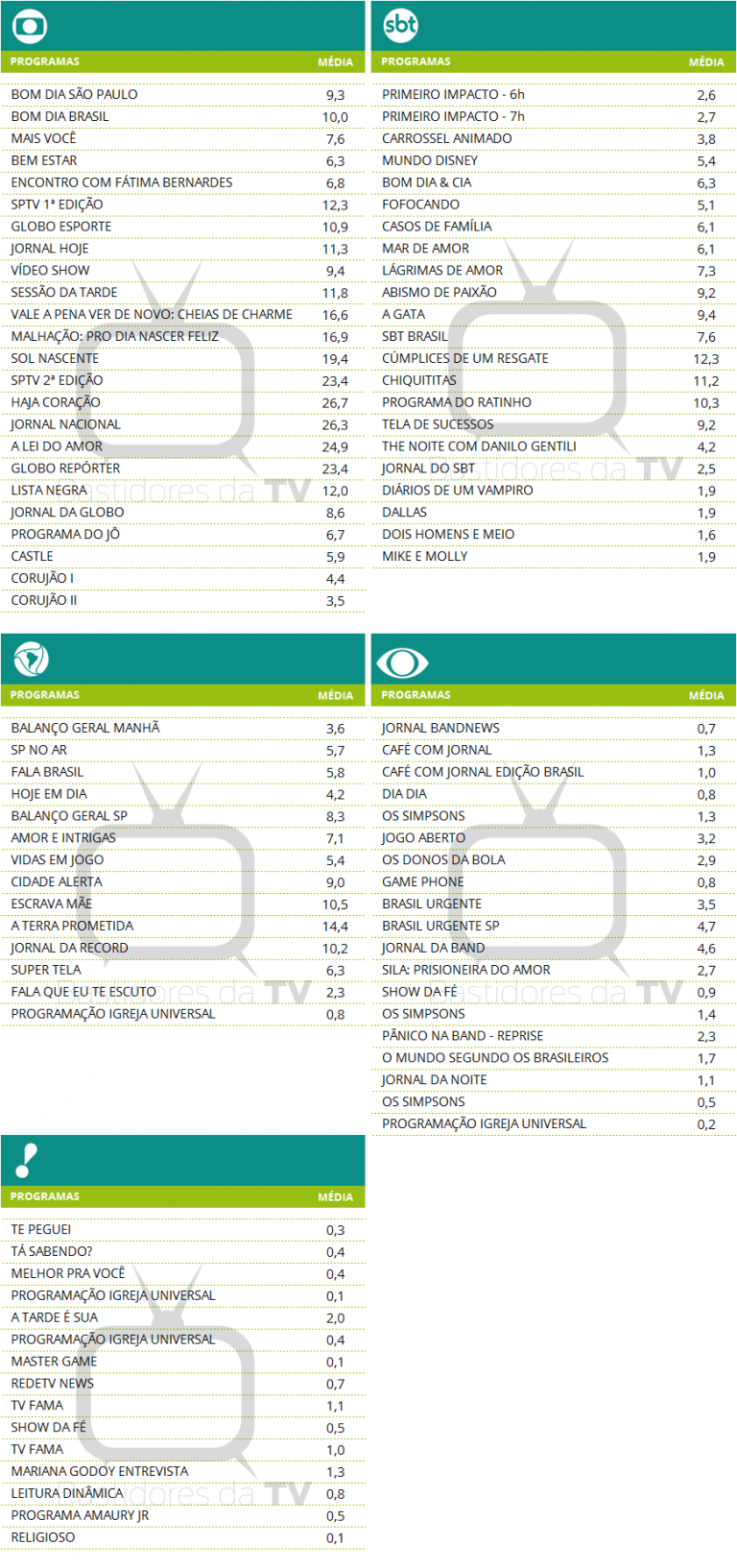 | PROGRAMAS | MÉDIA |
|---|---|
| BOM DIA SÃO PAULO | 9,3 |
| BOM DIA BRASIL | 10,0 |
| MAIS VOCÊ | 7,6 |
| BEM ESTAR | 6,3 |
| ENCONTRO COM FÁTIMA BERNARDES | 6,8 |
| SPTV 1ª EDIÇÃO | 12,3 |
| GLOBO ESPORTE | 10,9 |
| JORNAL HOJE | 11,3 |
| VÍDEO SHOW | 9,4 |
| SESSÃO DA TARDE | 11,8 |
| VALE A PENA VER DE NOVO: CHEIAS DE CHARME | 16,6 |
| MALHAÇÃO: PRO DIA NASCER FELIZ | 16,9 |
| SOL NASCENTE | 19,4 |
| SPTV 2ª EDIÇÃO | 23,4 |
| HAJA CORAÇÃO | 26,7 |
| JORNAL NACIONAL | 26,3 |
| A LEI DO AMOR | 24,9 |
| GLOBO REPÓRTER | 23,4 |
| LISTA NEGRA | 12,0 |
| JORNAL DA GLOBO | 8,6 |
| PROGRAMA DO JÔ | 6,7 |
| CASTLE | 5,9 |
| CORUJÃO I | 4,4 |
| CORUJÃO II | 3,5 |

sbt

| PROGRAMAS | MÉDIA |
|---|---|
| PRIMEIRO IMPACTO - 6h | 2,6 |
| PRIMEIRO IMPACTO - 7h | 2,7 |
| CARROSSEL ANIMADO | 3,8 |
| MUNDO DISNEY | 5,4 |
| BOM DIA & CIA | 6,3 |
| FOFOCANDO | 5,1 |
| CASOS DE FAMÍLIA | 6,1 |
| MAR DE AMOR | 6,1 |
| LÁGRIMAS DE AMOR | 7,3 |
| ABISMO DE PAIXÃO | 9,2 |
| A GATA | 9,4 |
| SBT BRASIL | 7,6 |
| CÚMPLICES DE UM RESGATE | 12,3 |
| CHIQUITITAS | 11,2 |
| PROGRAMA DO RATINHO | 10,3 |
| TELA DE SUCESSOS | 9,2 |
| THE NOITE COM DANILO GENTILI | 4,2 |
| JORNAL DO SBT | 2,5 |
| DIÁRIOS DE UM VAMPIRO | 1,9 |
| DALLAS | 1,9 |
| DOIS HOMENS E MEIO | 1,6 |
| MIKE E MOLLY | 1,9 |

| PROGRAMAS | MÉDIA |
|---|---|
| BALANÇO GERAL MANHÃ | 3,6 |
| SP NO AR | 5,7 |
| FALA BRASIL | 5,8 |
| HOJE EM DIA | 4,2 |
| BALANÇO GERAL SP | 8,3 |
| AMOR E INTRIGAS | 7,1 |
| VIDAS EM JOGO | 5,4 |
| CIDADE ALERTA | 9,0 |
| ESCRAVA MÃE | 10,5 |
| A TERRA PROMETIDA | 14,4 |
| JORNAL DA RECORD | 10,2 |
| SUPER TELA | 6,3 |
| FALA QUE EU TE ESCUTO | 2,3 |
| PROGRAMAÇÃO IGREJA UNIVERSAL | 0,8 |

| PROGRAMAS | MÉDIA |
|---|---|
| JORNAL BANDNEWS | 0,7 |
| CAFÉ COM JORNAL | 1,3 |
| CAFÉ COM JORNAL EDIÇÃO BRASIL | 1,0 |
| DIA DIA | 0,8 |
| OS SIMPSONS | 1,3 |
| JOGO ABERTO | 3,2 |
| OS DONOS DA BOLA | 2,9 |
| GAME PHONE | 0,8 |
| BRASIL URGENTE | 3,5 |
| BRASIL URGENTE SP | 4,7 |
| JORNAL DA BAND | 4,6 |
| SILA: PRISIONEIRA DO AMOR | 2,7 |
| SHOW DA FÉ | 0,9 |
| OS SIMPSONS | 1,4 |
| PÂNICO NA BAND - REPRISE | 2,3 |
| O MUNDO SEGUNDO OS BRASILEIROS | 1,7 |
| JORNAL DA NOITE | 1,1 |
| OS SIMPSONS | 0,5 |
| PROGRAMAÇÃO IGREJA UNIVERSAL | 0,2 |

| PROGRAMAS | MÉDIA |
|---|---|
| TE PEGUEI | 0,3 |
| TÁ SABENDO? | 0,4 |
| MELHOR PRA VOCÊ | 0,4 |
| PROGRAMAÇÃO IGREJA UNIVERSAL | 0,1 |
| A TARDE É SUA | 2,0 |
| PROGRAMAÇÃO IGREJA UNIVERSAL | 0,4 |
| MASTER GAME | 0,1 |
| REDETV NEWS | 0,7 |
| TV FAMA | 1,1 |
| SHOW DA FÉ | 0,5 |
| TV FAMA | 1,0 |
| MARIANA GODOY ENTREVISTA | 1,3 |
| LEITURA DINÂMICA | 0,8 |
| PROGRAMA AMAURY JR | 0,5 |
| RELIGIOSO | 0,1 |

Bastidores da TV